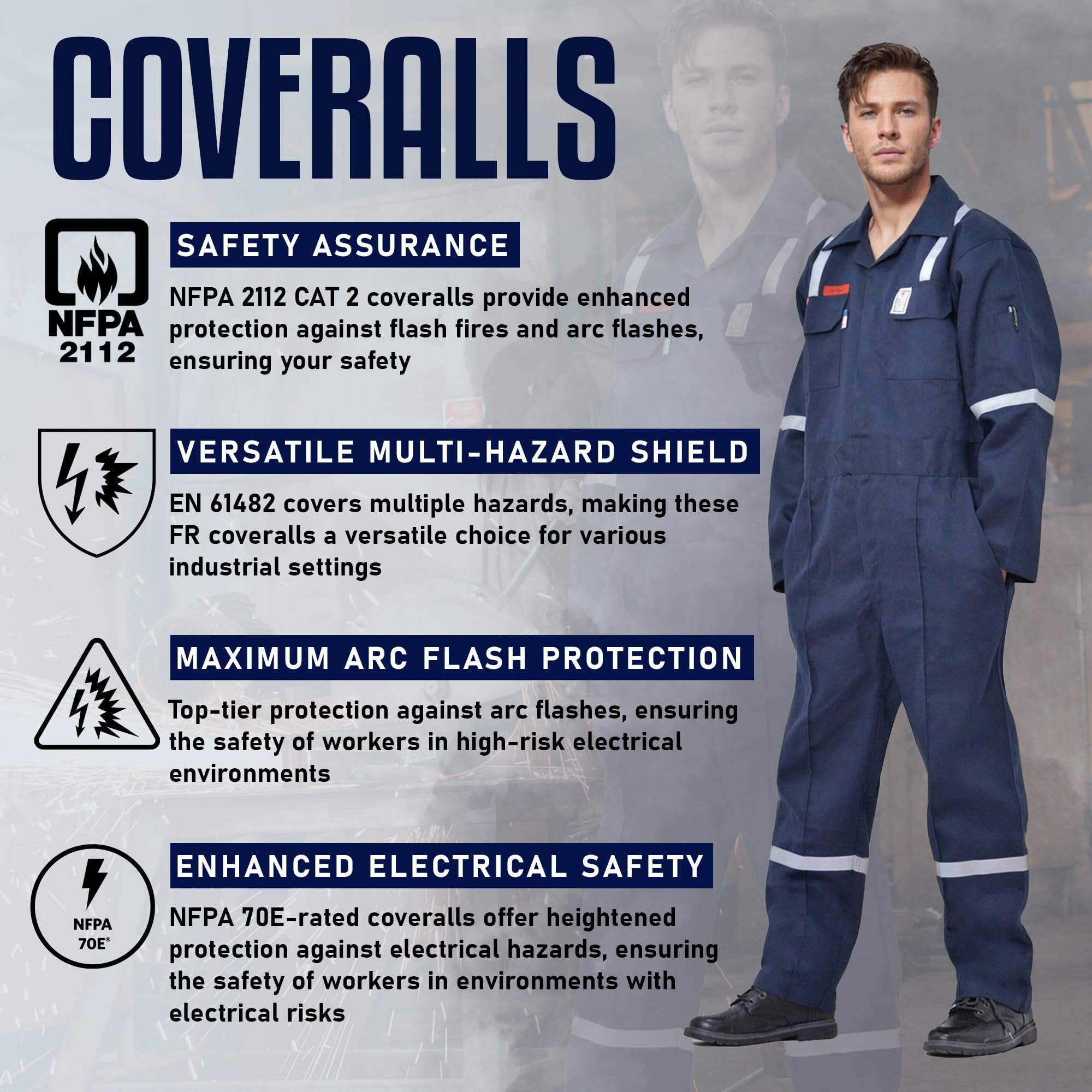 COVERALLS

NFPA 2112

SAFETY ASSURANCE

NFPA 2112 CAT 2 coveralls provide enhanced protection against flash fires and arc flashes, ensuring your safety

VERSATILE MULTI-HAZARD SHIELD

EN 61482 covers multiple hazards, making these FR coveralls a versatile choice for various industrial settings

MAXIMUM ARC FLASH PROTECTION

Top-tier protection against arc flashes, ensuring the safety of workers in high-risk electrical environments

NFPA 70E®

ENHANCED ELECTRICAL SAFETY

NFPA 70E-rated coveralls offer heightened protection against electrical hazards, ensuring the safety of workers in environments with electrical risks